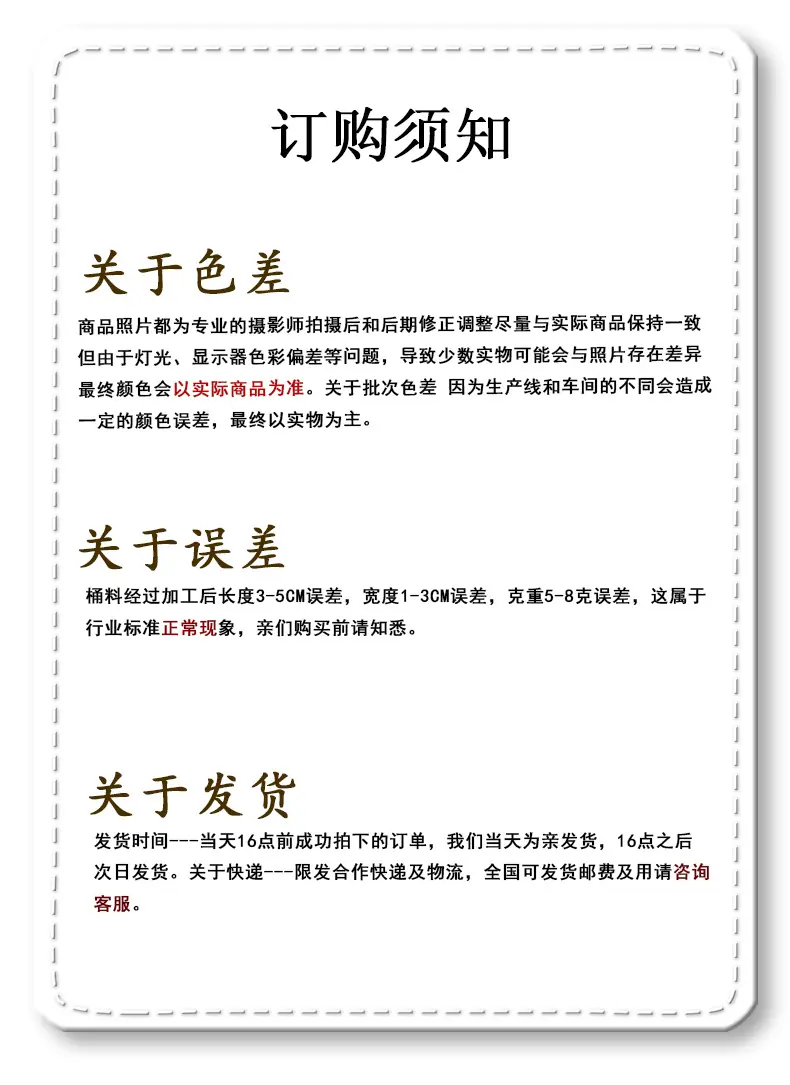 订购须知

关于色差

商品照片都为专业的摄影师拍摄后和后期修正调整尽量与实际商品保持一致但由于灯光、显示器色彩偏差等问题，导致少数实物可能会与照片存在差异最终颜色会以实际商品为准。关于批次色差 因为生产线和车间的不同会造成一定的颜色误差，最终以实物为主。

关于误差

桶料经过加工后长度3-5CM误差，宽度1-3CM误差，克重5-8克误差，这属于行业标准正常现象，亲们购买前请知悉。

关于发货

发货时间---当天16点前成功拍下的订单，我们当天为亲发货，16点之后次日发货。关于快递---限发合作快递及物流，全国可发货邮费及用请咨询客服。